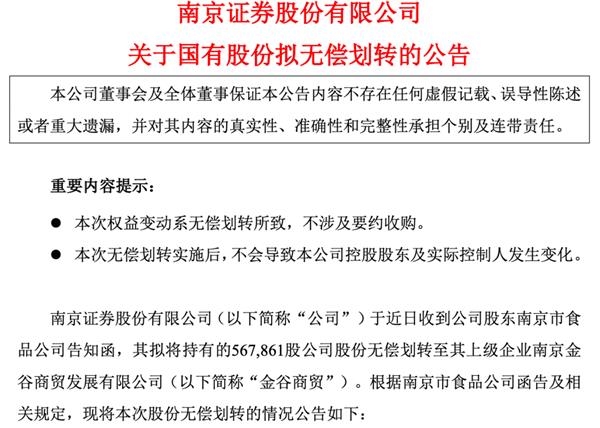 南京证券股份有限公司
关于国有股份拟无偿划转的公告

本公司董事会及全体董事保证本公告内容不存在任何虚假记载、误导性陈述或者重大遗漏，并对其内容的真实性、准确性和完整性承担个别及连带责任。

重要内容提示：

● 本次权益变动系无偿划转所致，不涉及要约收购。

● 本次无偿划转实施后，不会导致本公司控股股东及实际控制人发生变化。

南京证券股份有限公司（以下简称“公司”）于近日收到公司股东南京市食品公司告知函，其拟将持有的567,861股公司股份无偿划转至其上级企业南京金谷商贸发展有限公司（以下简称“金谷商贸”）。根据南京市食品公司函告及相关规定，现将本次股份无偿划转的情况公告如下：